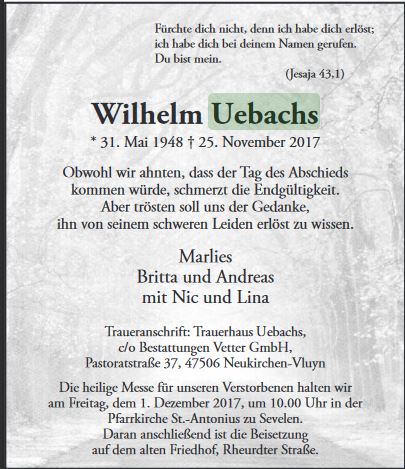 Fürchte dich nicht, denn ich habe dich erlöst; ich habe dich bei deinem Namen gerufen. Du bist mein.

(Jesaja 43,1)

Wilhelm Uebachs

* 31. Mai 1948 † 25. November 2017

Obwohl wir ahnten, dass der Tag des Abschieds kommen würde, schmerzt die Endgültigkeit. Aber trösten soll uns der Gedanke, ihn von seinem schweren Leiden erlöst zu wissen.

Marlies
Britta und Andreas
mit Nic und Lina

Traueranschrift: Trauerhaus Uebachs, c/o Bestattungen Vetter GmbH, Pastoratstraße 37, 47506 Neukirchen-Vluyn

Die heilige Messe für unseren Verstorbenen halten wir am Freitag, dem 1. Dezember 2017, um 10.00 Uhr in der Pfarrkirche St.-Antonius zu Sevelen. Daran anschließend ist die Beisetzung auf dem alten Friedhof, Rheurdter Straße.